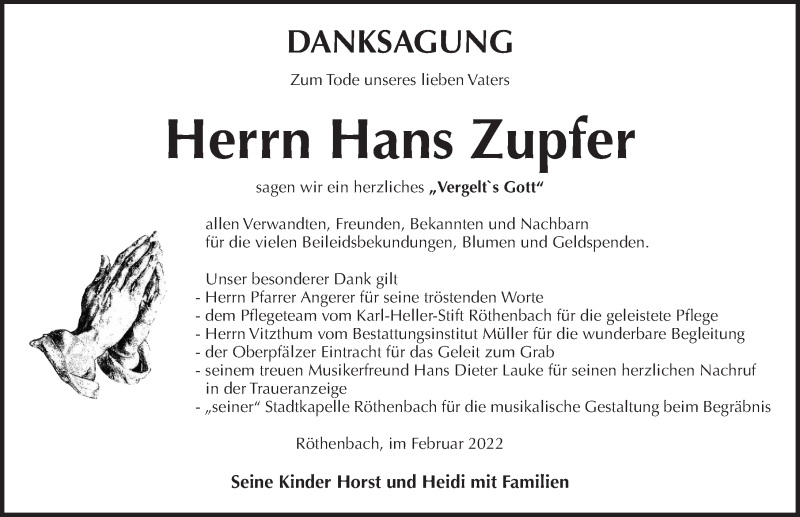 DANKSAGUNG

Zum Tode unseres lieben Vaters

Herrn Hans Zupfer

sagen wir ein herzliches „Vergelt`s Gott“

allen Verwandten, Freunden, Bekannten und Nachbarn für die vielen Beileidsbekundungen, Blumen und Geldspenden.

Unser besonderer Dank gilt
- Herrn Pfarrer Angerer für seine tröstenden Worte
- dem Pflegeteam vom Karl-Heller-Stift Röthenbach für die geleistete Pflege
- Herrn Vitzthum vom Bestattungsinstitut Müller für die wunderbare Begleitung
- der Oberpfälzer Eintracht für das Geleit zum Grab
- seinem treuen Musikerfreund Hans Dieter Lauke für seinen herzlichen Nachruf in der Traueranzeige
- „seiner“ Stadtkapelle Röthenbach für die musikalische Gestaltung beim Begräbnis

Röthenbach, im Februar 2022

Seine Kinder Horst und Heidi mit Familien